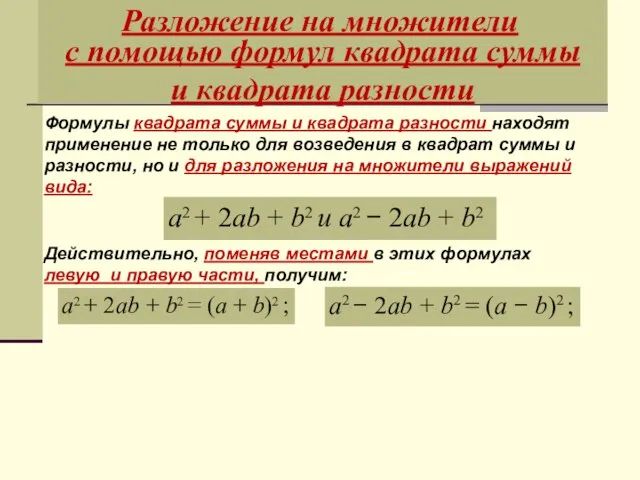 Разложение на множители с помощью формул квадрата суммы и квадрата разности

Формулы квадрата суммы и квадрата разности находят применение не только для возведения в квадрат суммы и разности, но и для разложения на множители выражений вида:

$a^2 + 2ab + b^2$ и $a^2 - 2ab + b^2$

Действительно, поменяв местами в этих формулах левую и правую части, получим:

$a^2 + 2ab + b^2 = (a + b)^2$ ;

$a^2 - 2ab + b^2 = (a - b)^2$ ;